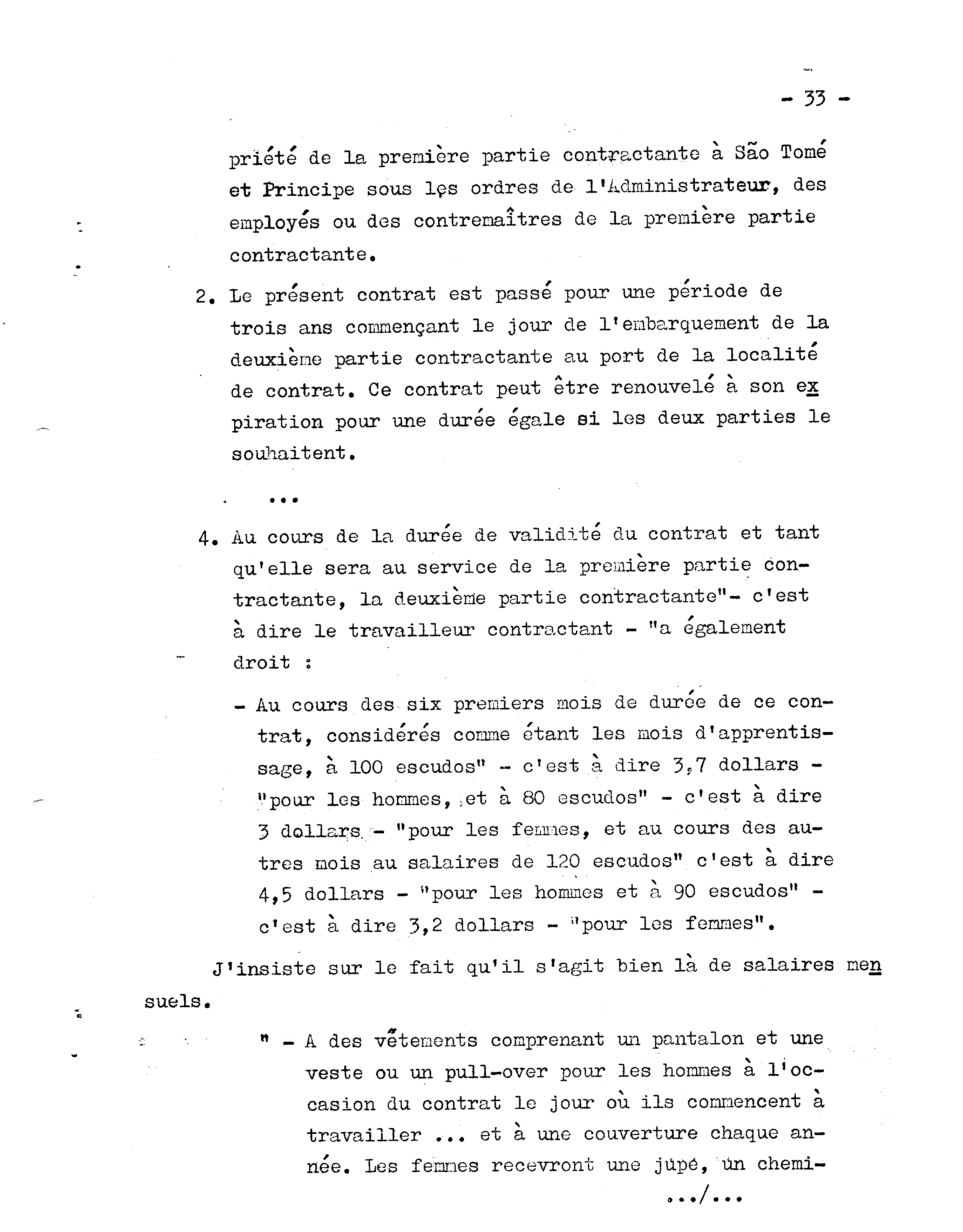 - 33 -

priété de la première partie contractante à São Tomé et Principe sous les ordres de l'Administrateur, des employés ou des contremaîtres de la première partie contractante.

2. Le présent contrat est passé pour une période de trois ans commençant le jour de l'embarquement de la deuxième partie contractante au port de la localité de contrat. Ce contrat peut être renouvelé à son expiration pour une durée égale si les deux parties le souhaitent.

...

4. Au cours de la durée de validité du contrat et tant qu'elle sera au service de la première partie contractante, la deuxième partie contractante"- c'est à dire le travailleur contractant - "a également droit :

- Au cours des six premiers mois de durée de ce contrat, considérés comme étant les mois d'apprentissage, à 100 escudos" - c'est à dire 3,7 dollars - "pour les hommes, et à 80 escudos" - c'est à dire 3 dollars - "pour les femmes, et au cours des autres mois au salaires de 120 escudos" c'est à dire 4,5 dollars - "pour les hommes et à 90 escudos" - c'est à dire 3,2 dollars - "pour les femmes".

J'insiste sur le fait qu'il s'agit bien là de salaires mensuels.

" - A des vêtements comprenant un pantalon et une veste ou un pull-over pour les hommes à l'occasion du contrat le jour où ils commencent à travailler ... et à une couverture chaque année. Les femmes recevront une jupe, un chemi-

.../...